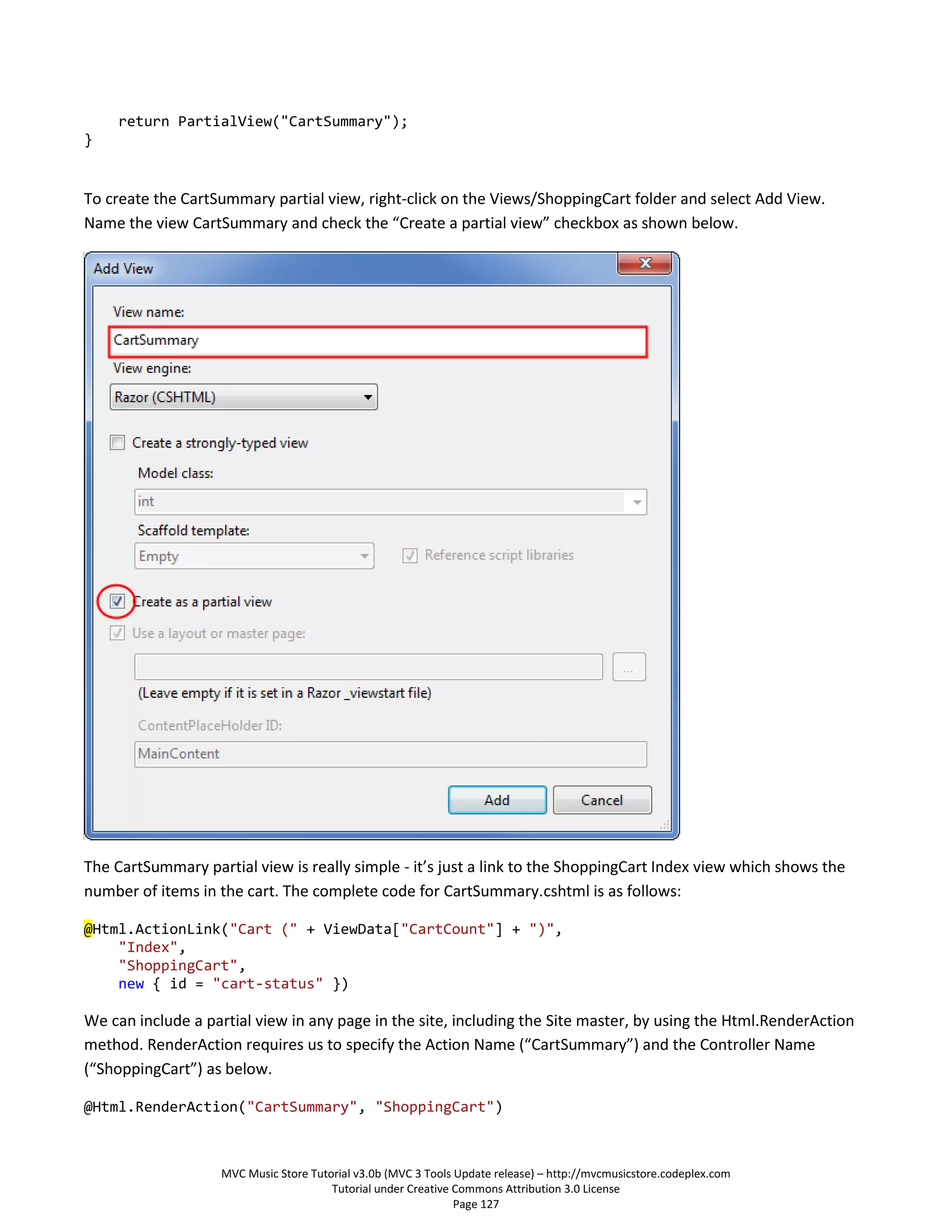 return PartialView("CartSummary");
}

To create the CartSummary partial view, right-click on the Views/ShoppingCart folder and select Add View. Name the view CartSummary and check the “Create a partial view” checkbox as shown below.

Add View

View name:

CartSummary

View engine:

Razor (CSHTML)

Create a strongly-typed view

Model class:

int

Scaffold template:

Empty

Reference script libraries

Create as a partial view

Use a layout or master page:

...

(Leave empty if it is set in a Razor _viewstart file)

ContentPlaceHolder ID:

MainContent

Add

Cancel

The CartSummary partial view is really simple - it’s just a link to the ShoppingCart Index view which shows the number of items in the cart. The complete code for CartSummary.cshtml is as follows:

@Html.ActionLink("Cart (" + ViewData["CartCount"] + ")",
    "Index",
    "ShoppingCart",
    new { id = "cart-status" })

We can include a partial view in any page in the site, including the Site master, by using the Html.RenderAction method. RenderAction requires us to specify the Action Name (“CartSummary”) and the Controller Name (“ShoppingCart”) as below.

@Html.RenderAction("CartSummary", "ShoppingCart")

MVC Music Store Tutorial v3.0b (MVC 3 Tools Update release) – http://mvcmusicstore.codeplex.com
Tutorial under Creative Commons Attribution 3.0 License
Page 127